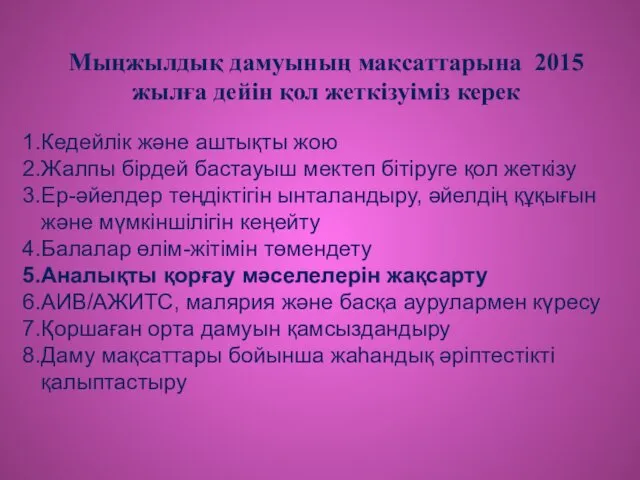 Мыңжылдық дамуының мақсаттарына 2015 жылға дейін қол жеткізуіміз керек

1.Кедейлік және аштықты жою
2.Жалпы бірдей бастауыш мектеп бітіруге қол жеткізу
3.Ер-әйелдер теңдіктігін ынталандыру, әйелдің құқығын және мүмкіншілігін кеңейту
4.Балалар өлім-жітімін төмендету
5.Аналықты қорғау мәселелерін жақсарту
6.АИВ/АЖИТС, малярия және басқа аурулармен күресу
7.Қоршаған орта дамуын қамсыздандыру
8.Даму мақсаттары бойынша жаһандық әріптестікті қалыптастыру